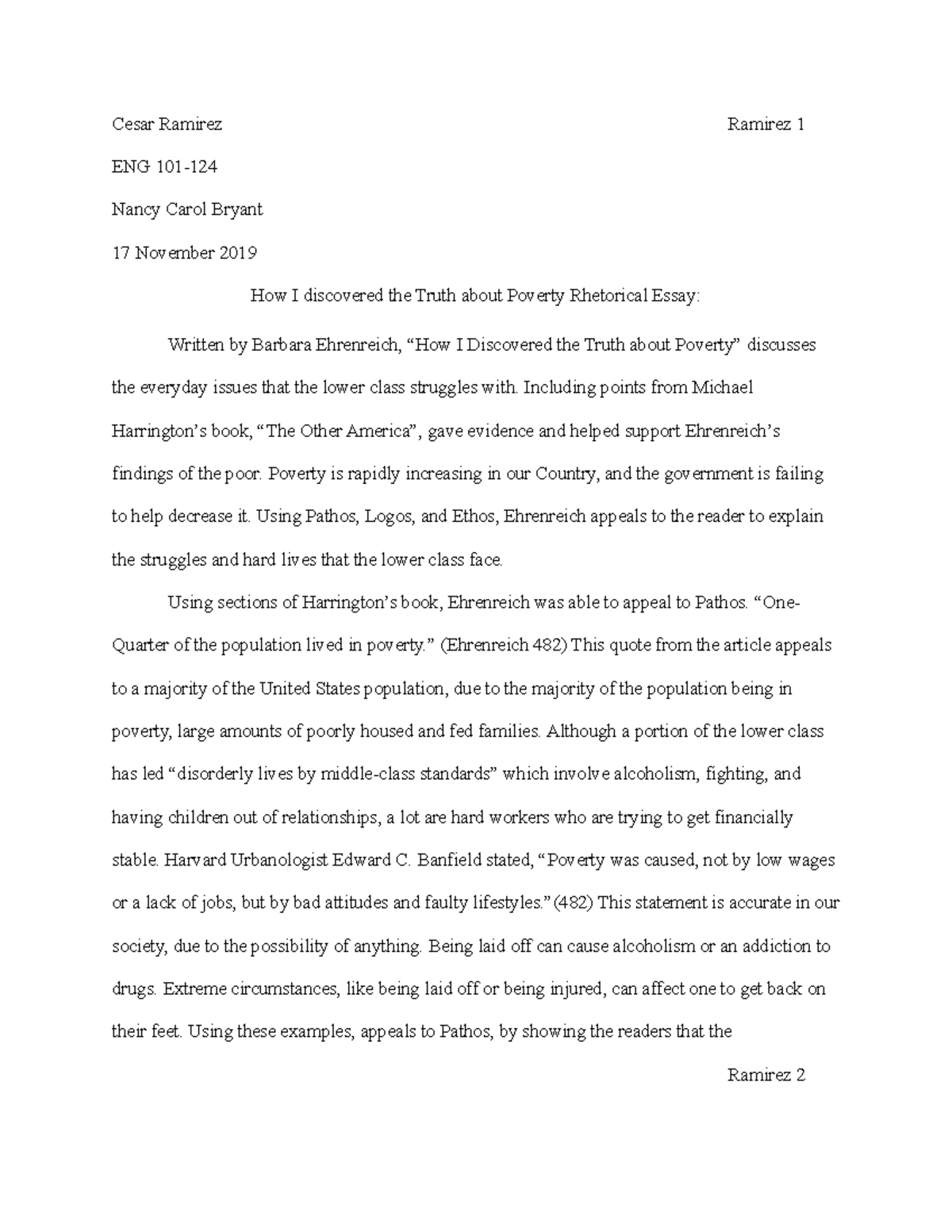 Cesar Ramirez

Ramirez 1

ENG 101-124

Nancy Carol Bryant

17 November 2019

How I discovered the Truth about Poverty Rhetorical Essay:

Written by Barbara Ehrenreich, “How I Discovered the Truth about Poverty” discusses the everyday issues that the lower class struggles with. Including points from Michael Harrington’s book, “The Other America”, gave evidence and helped support Ehrenreich’s findings of the poor. Poverty is rapidly increasing in our Country, and the government is failing to help decrease it. Using Pathos, Logos, and Ethos, Ehrenreich appeals to the reader to explain the struggles and hard lives that the lower class face.

Using sections of Harrington’s book, Ehrenreich was able to appeal to Pathos. “One-Quarter of the population lived in poverty.” (Ehrenreich 482) This quote from the article appeals to a majority of the United States population, due to the majority of the population being in poverty, large amounts of poorly housed and fed families. Although a portion of the lower class has led “disorderly lives by middle-class standards” which involve alcoholism, fighting, and having children out of relationships, a lot are hard workers who are trying to get financially stable. Harvard Urbanologist Edward C. Banfield stated, “Poverty was caused, not by low wages or a lack of jobs, but by bad attitudes and faulty lifestyles.” (482) This statement is accurate in our society, due to the possibility of anything. Being laid off can cause alcoholism or an addiction to drugs. Extreme circumstances, like being laid off or being injured, can affect one to get back on their feet. Using these examples, appeals to Pathos, by showing the readers that the

Ramirez 2